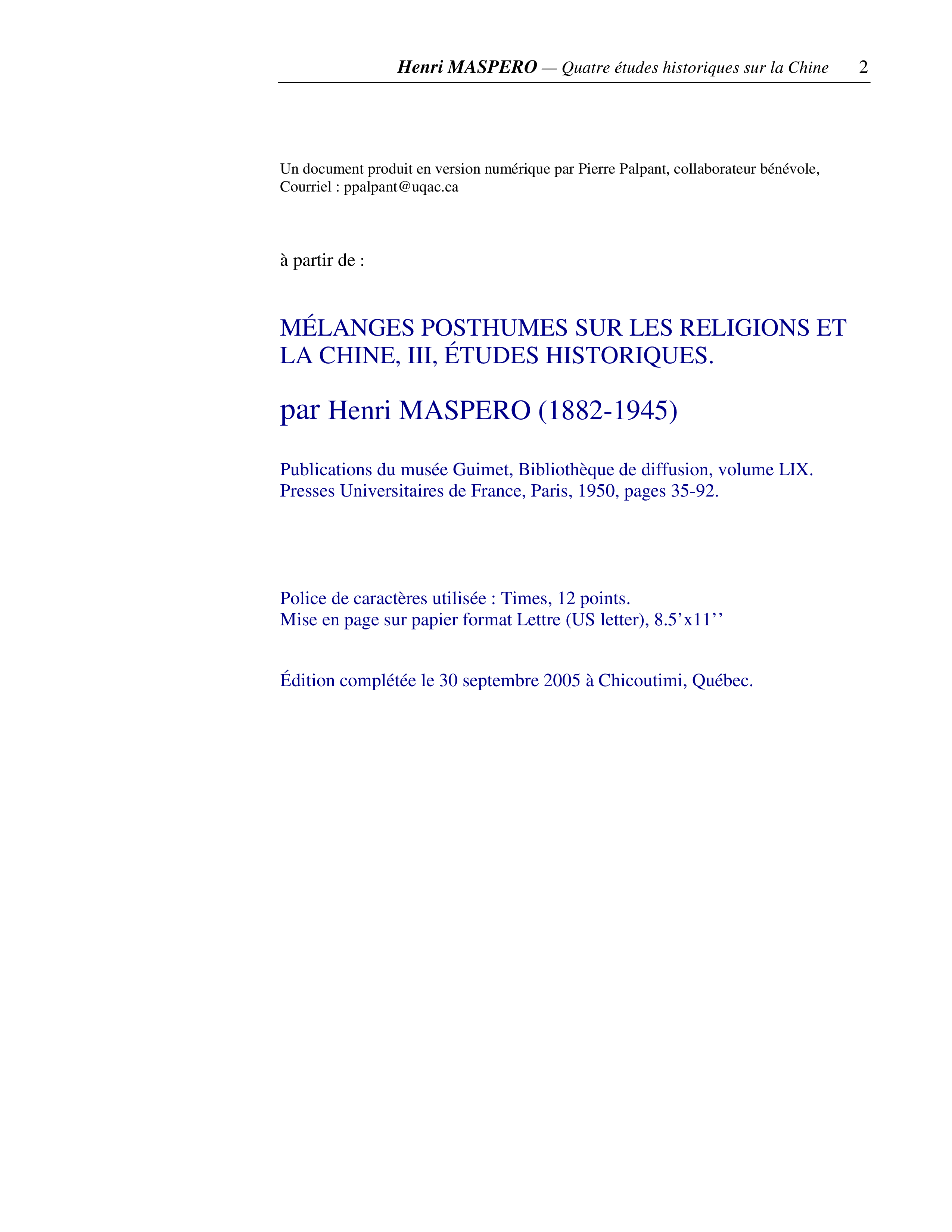 Henri MASPERO — Quatre études historiques sur la Chine 2

Un document produit en version numérique par Pierre Palpant, collaborateur bénévole, Courriel : ppalpant@uqac.ca

à partir de :

MÉLANGES POSTHUMES SUR LES RELIGIONS ET LA CHINE, III, ÉTUDES HISTORIQUES.

par Henri MASPERO (1882-1945)

Publications du musée Guimet, Bibliothèque de diffusion, volume LIX.
Presses Universitaires de France, Paris, 1950, pages 35-92.

Police de caractères utilisée : Times, 12 points.
Mise en page sur papier format Lettre (US letter), 8.5'x11''

Édition complétée le 30 septembre 2005 à Chicoutimi, Québec.